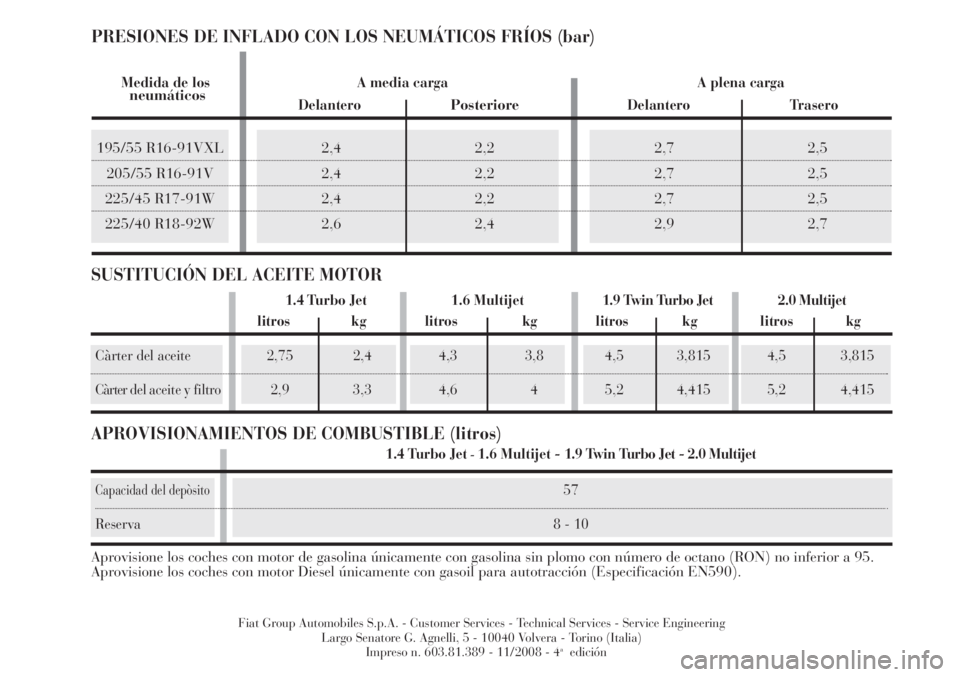 PRESIONES DE INFLADO CON LOS NEUMÁTICOS FRÍOS (bar)

| Medida de los neumáticos | A media carga Delantero | A media carga Posteriore | A plena carga Delantero | A plena carga Trasero |
|---|---|---|---|---|
| 195/55 R16-91VXL | 2,4 | 2,2 | 2,7 | 2,5 |
| 205/55 R16-91V | 2,4 | 2,2 | 2,7 | 2,5 |
| 225/45 R17-91W | 2,4 | 2,2 | 2,7 | 2,5 |
| 225/40 R18-92W | 2,6 | 2,4 | 2,9 | 2,7 |

SUSTITUCIÓN DEL ACEITE MOTOR

| | 1.4 Turbo Jet litros | 1.4 Turbo Jet kg | 1.6 Multijet litros | 1.6 Multijet kg | 1.9 Twin Turbo Jet litros | 1.9 Twin Turbo Jet kg | 2.0 Multijet litros | 2.0 Multijet kg |
|---|---|---|---|---|---|---|---|---|
| Càrter del aceite | 2,75 | 2,4 | 4,3 | 3,8 | 4,5 | 3,815 | 4,5 | 3,815 |
| Càrter del aceite y filtro | 2,9 | 3,3 | 4,6 | 4 | 5,2 | 4,415 | 5,2 | 4,415 |

APROVISIONAMIENTOS DE COMBUSTIBLE (litros)

| | 1.4 Turbo Jet - 1.6 Multijet - 1.9 Twin Turbo Jet - 2.0 Multijet |
|---|---|
| Capacidad del depòsito | 57 |
| Reserva | 8 - 10 |

Aprovisione los coches con motor de gasolina únicamente con gasolina sin plomo con número de octano (RON) no inferior a 95. Aprovisione los coches con motor Diesel únicamente con gasoil para autotracción (Especificación EN590).

Fiat Group Automobiles S.p.A. - Customer Services - Technical Services - Service Engineering
Largo Senatore G. Agnelli, 5 - 10040 Volvera - Torino (Italia)
Impreso n. 603.81.389 - 11/2008 - 4ª edición

carmanualsonline.info